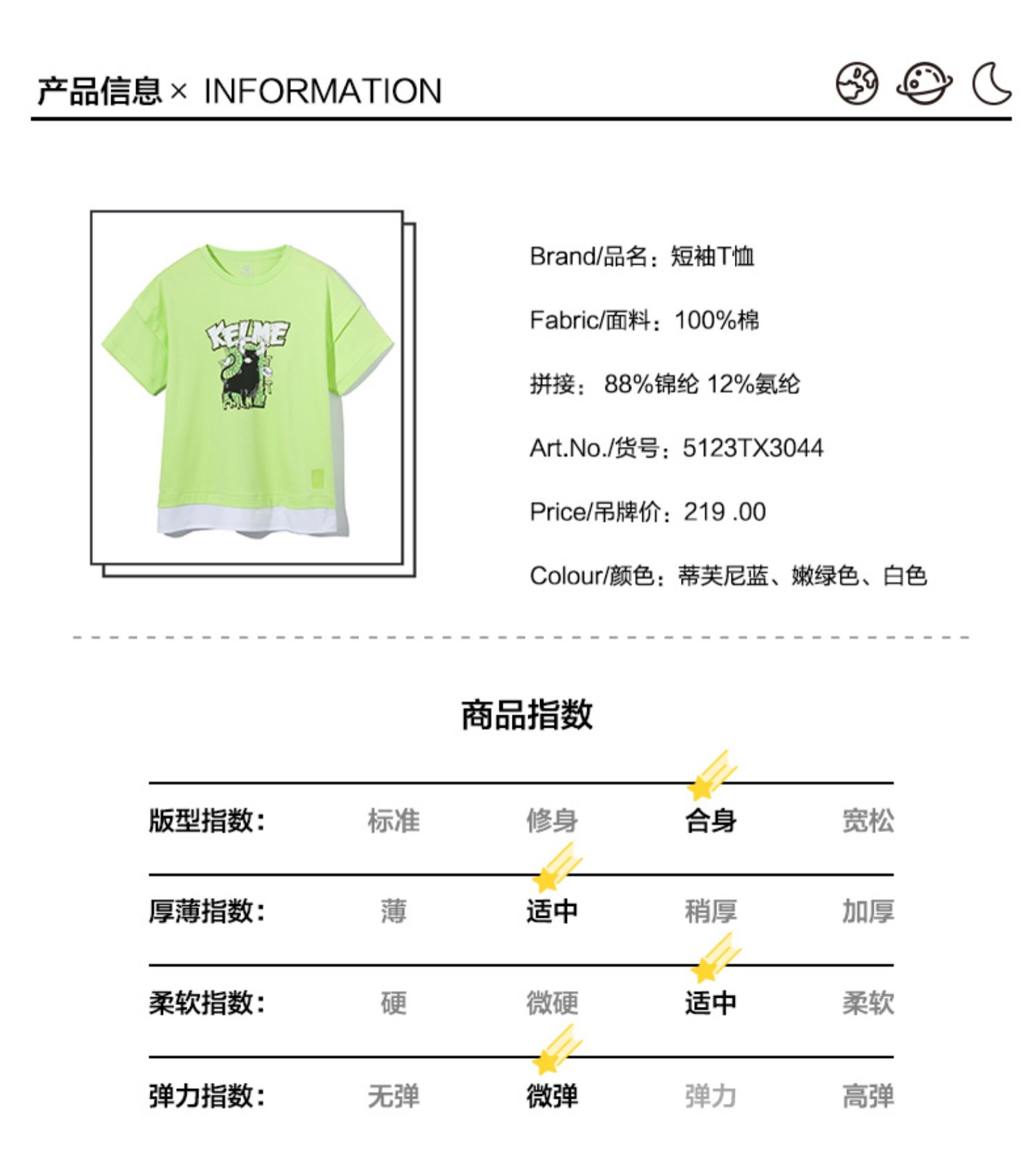 产品信息 × INFORMATION

KELME

Brand/品名：短袖T恤

Fabric/面料：100%棉

拼接： 88%锦纶 12%氨纶

Art.No./货号：5123TX3044

Price/吊牌价：219 .00

Colour/颜色：蒂芙尼蓝、嫩绿色、白色

商品指数

| 版型指数： | 标准 | 修身 | 合身 | 宽松 |
|---|---|---|---|---|
| 厚薄指数： | 薄 | 适中 | 稍厚 | 加厚 |
| 柔软指数： | 硬 | 微硬 | 适中 | 柔软 |
| 弹力指数： | 无弹 | 微弹 | 弹力 | 高弹 |